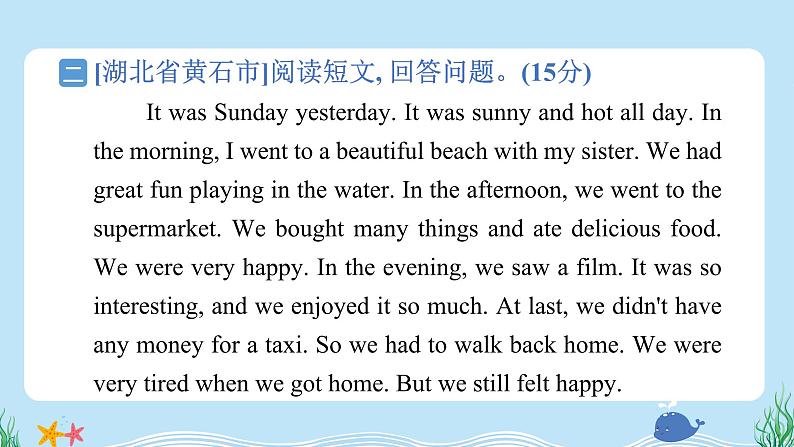 二 [湖北省黄石市]阅读短文, 回答问题。(15分)

It was Sunday yesterday. It was sunny and hot all day. In the morning, I went to a beautiful beach with my sister. We had great fun playing in the water. In the afternoon, we went to the supermarket. We bought many things and ate delicious food. We were very happy. In the evening, we saw a film. It was so interesting, and we enjoyed it so much. At last, we didn't have any money for a taxi. So we had to walk back home. We were very tired when we got home. But we still felt happy.